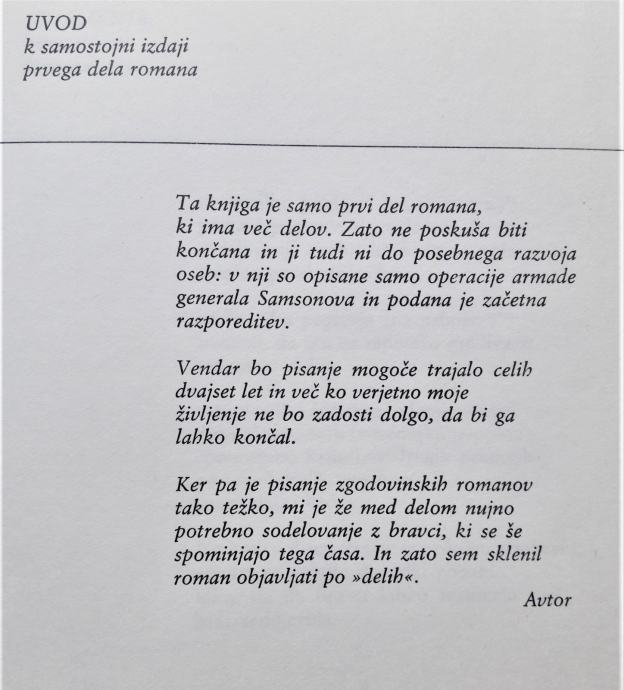 UVOD
k samostojni izdaji
prvega dela romana

Ta knjiga je samo prvi del romana, ki ima več delov. Zato ne poskuša biti končana in ji tudi ni do posebnega razvoja oseb: v nji so opisane samo operacije armade generala Samsonova in podana je začetna razporeditev.

Vendar bo pisanje mogoče trajalo celih dvajset let in več ko verjetno moje življenje ne bo zadosti dolgo, da bi ga lahko končal.

Ker pa je pisanje zgodovinskih romanov tako težko, mi je že med delom nujno potrebno sodelovanje z bravci, ki se še spominjajo tega časa. In zato sem sklenil roman objavljati po »delih«.

Avtor